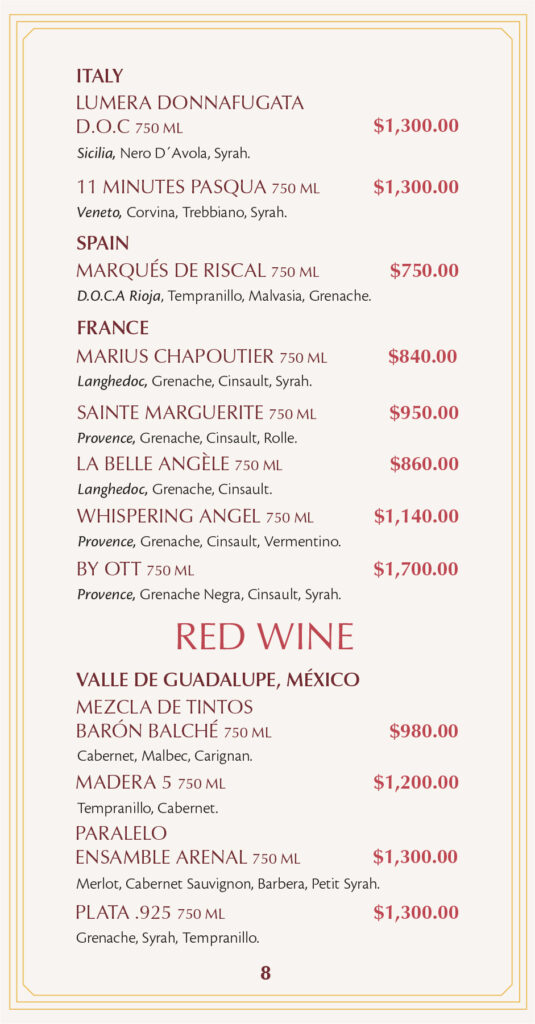 ITALY

LUMERA DONNAFUGATA D.O.C 750 ML $1,300.00
Sicilia, Nero D´Avola, Syrah.

11 MINUTES PASQUA 750 ML $1,300.00
Veneto, Corvina, Trebbiano, Syrah.

SPAIN

MARQUÉS DE RISCAL 750 ML $750.00
D.O.C.A Rioja, Tempranillo, Malvasia, Grenache.

FRANCE

MARIUS CHAPOUTIER 750 ML $840.00
Langhedoc, Grenache, Cinsault, Syrah.

SAINTE MARGUERITE 750 ML $950.00
Provence, Grenache, Cinsault, Rolle.

LA BELLE ANGÈLE 750 ML $860.00
Langhedoc, Grenache, Cinsault.

WHISPERING ANGEL 750 ML $1,140.00
Provence, Grenache, Cinsault, Vermentino.

BY OTT 750 ML $1,700.00
Provence, Grenache Negra, Cinsault, Syrah.

RED WINE

VALLE DE GUADALUPE, MÉXICO

MEZCLA DE TINTOS BARÓN BALCHÉ 750 ML $980.00
Cabernet, Malbec, Carignan.

MADERA 5 750 ML $1,200.00
Tempranillo, Cabernet.

PARALELO ENSAMBLE ARENAL 750 ML $1,300.00
Merlot, Cabernet Sauvignon, Barbera, Petit Syrah.

PLATA .925 750 ML $1,300.00
Grenache, Syrah, Tempranillo.

8